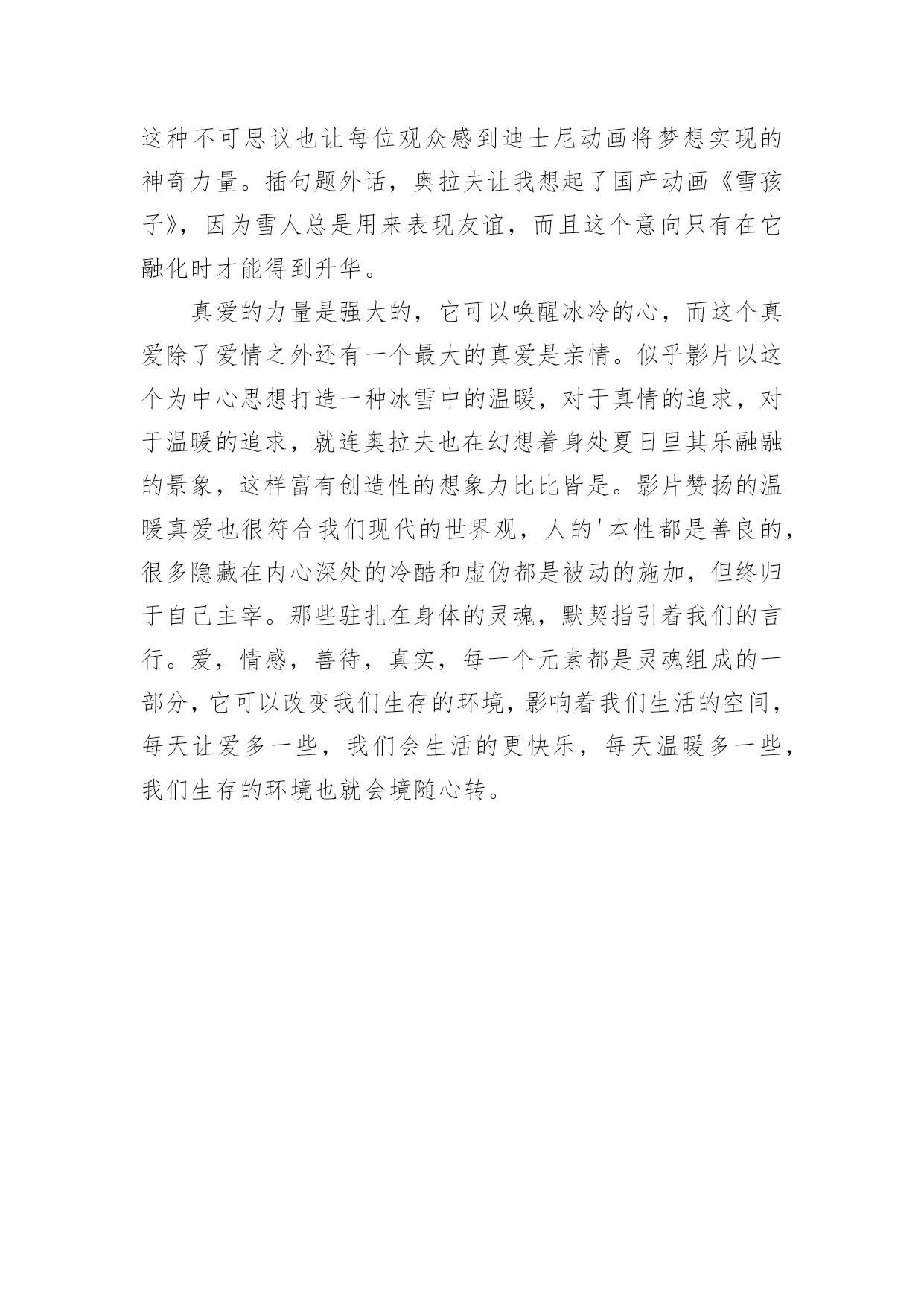 这种不可思议也让每位观众感到迪士尼动画将梦想实现的神奇力量。插句题外话，奥拉夫让我想起了国产动画《雪孩子》，因为雪人总是用来表现友谊，而且这个意向只有在它融化时才能得到升华。

真爱的力量是强大的，它可以唤醒冰冷的心，而这个真爱除了爱情之外还有一个最大的真爱是亲情。似乎影片以这个为中心思想打造一种冰雪中的温暖，对于真情的追求，对于温暖的追求，就连奥拉夫也在幻想着身处夏日里其乐融融的景象，这样富有创造性的想象力比比皆是。影片赞扬的温暖真爱也很符合我们现代的世界观，人的'本性都是善良的，很多隐藏在内心深处的冷酷和虚伪都是被动的施加，但终归于自己主宰。那些驻扎在身体的灵魂，默契指引着我们的言行。爱，情感，善待，真实，每一个元素都是灵魂组成的一部分，它可以改变我们生存的环境，影响着我们生活的空间，每天让爱多一些，我们会生活的更快乐，每天温暖多一些，我们生存的环境也就会境随心转。